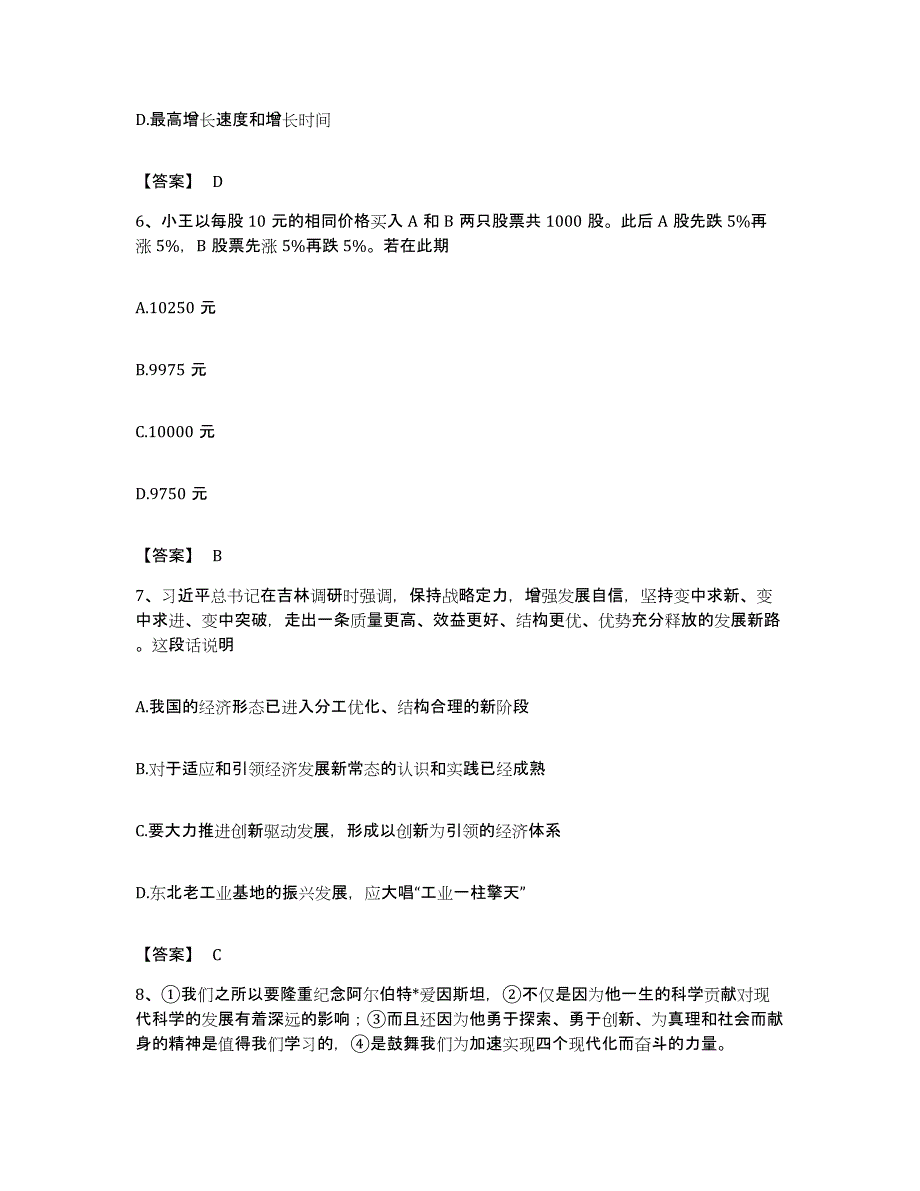 D.最高增长速度和增长时间

【答案】 D

6、小王以每股 10 元的相同价格买入 A 和 B 两只股票共 1000 股。此后 A 股先跌 5%再涨 5%，B 股票先涨 5%再跌 5%。若在此期

A.10250 元

B.9975 元

C.10000 元

D.9750 元

【答案】 B

7、习近平总书记在吉林调研时强调，保持战略定力，增强发展自信，坚持变中求新、变中求进、变中突破，走出一条质量更高、效益更好、结构更优、优势充分释放的发展新路。这段话说明

A.我国的经济形态已进入分工优化、结构合理的新阶段

B.对于适应和引领经济发展新常态的认识和实践已经成熟

C.要大力推进创新驱动发展，形成以创新为引领的经济体系

D.东北老工业基地的振兴发展，应大唱“工业一柱擎天”

【答案】 C

8、①我们之所以要隆重纪念阿尔伯特*爱因斯坦，②不仅是因为他一生的科学贡献对现代科学的发展有着深远的影响；③而且还因为他勇于探索、勇于创新、为真理和社会而献身的精神是值得我们学习的，④是鼓舞我们为加速实现四个现代化而奋斗的力量。